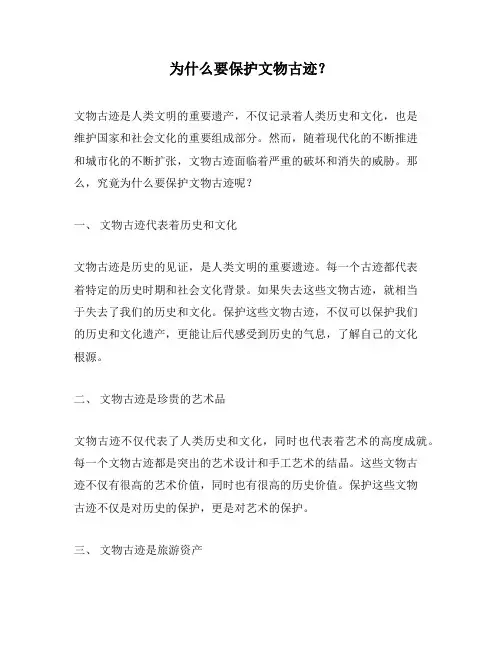 为什么要保护文物古迹？

文物古迹是人类文明的重要遗产，不仅记录着人类历史和文化，也是维护国家和社会文化的重要组成部分。然而，随着现代化的不断推进和城市化的不断扩张，文物古迹面临着严重的破坏和消失的威胁。那么，究竟为什么要保护文物古迹呢？

一、 文物古迹代表着历史和文化

文物古迹是历史的见证，是人类文明的重要遗迹。每一个古迹都代表着特定的历史时期和社会文化背景。如果失去这些文物古迹，就相当于失去了我们的历史和文化。保护这些文物古迹，不仅可以保护我们的历史和文化遗产，更能让后代感受到历史的气息，了解自己的文化根源。

二、 文物古迹是珍贵的艺术品

文物古迹不仅代表了人类历史和文化，同时也代表着艺术的高度成就。每一个文物古迹都是突出的艺术设计和手工艺术的结晶。这些文物古迹不仅有很高的艺术价值，同时也有很高的历史价值。保护这些文物古迹不仅是对历史的保护，更是对艺术的保护。

三、 文物古迹是旅游资产